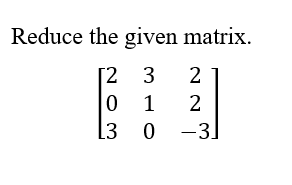 Reduce the given matrix.

$\begin{bmatrix} 2 & 3 & 2 \\ 0 & 1 & 2 \\ 3 & 0 & -3 \end{bmatrix}$